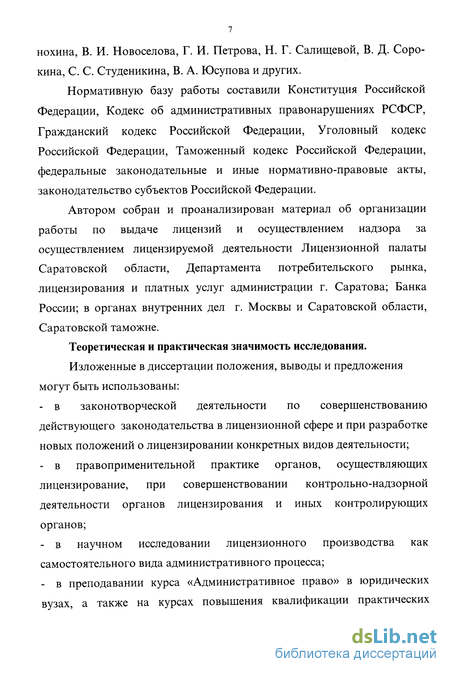 7

нохина, В. И. Новоселова, Г. И. Петрова, Н. Г. Салищевой, В. Д. Сорокина, С. С. Студеникина, В. А. Юсупова и других.

Нормативную базу работы составили Конституция Российской Федерации, Кодекс об административных правонарушениях РСФСР, Гражданский кодекс Российской Федерации, Уголовный кодекс Российской Федерации, Таможенный кодекс Российской Федерации, федеральные законодательные и иные нормативно-правовые акты, законодательство субъектов Российской Федерации.

Автором собран и проанализирован материал об организации работы по выдаче лицензий и осуществлением надзора за осуществлением лицензируемой деятельности Лицензионной палаты Саратовской области, Департамента потребительского рынка, лицензирования и платных услуг администрации г. Саратова; Банка России; в органах внутренних дел г. Москвы и Саратовской области, Саратовской таможне.

Теоретическая и практическая значимость исследования.

Изложенные в диссертации положения, выводы и предложения могут быть использованы:

- в законотворческой деятельности по совершенствованию действующего законодательства в лицензионной сфере и при разработке новых положений о лицензировании конкретных видов деятельности;

- в правоприменительной практике органов, осуществляющих лицензирование, при совершенствовании контрольно-надзорной деятельности органов лицензирования и иных контролирующих органов;

- в научном исследовании лицензионного производства как самостоятельного вида административного процесса;

- в преподавании курса «Административное право» в юридических вузах, а также на курсах повышения квалификации практических

dsLib.net
библиотека диссертаций